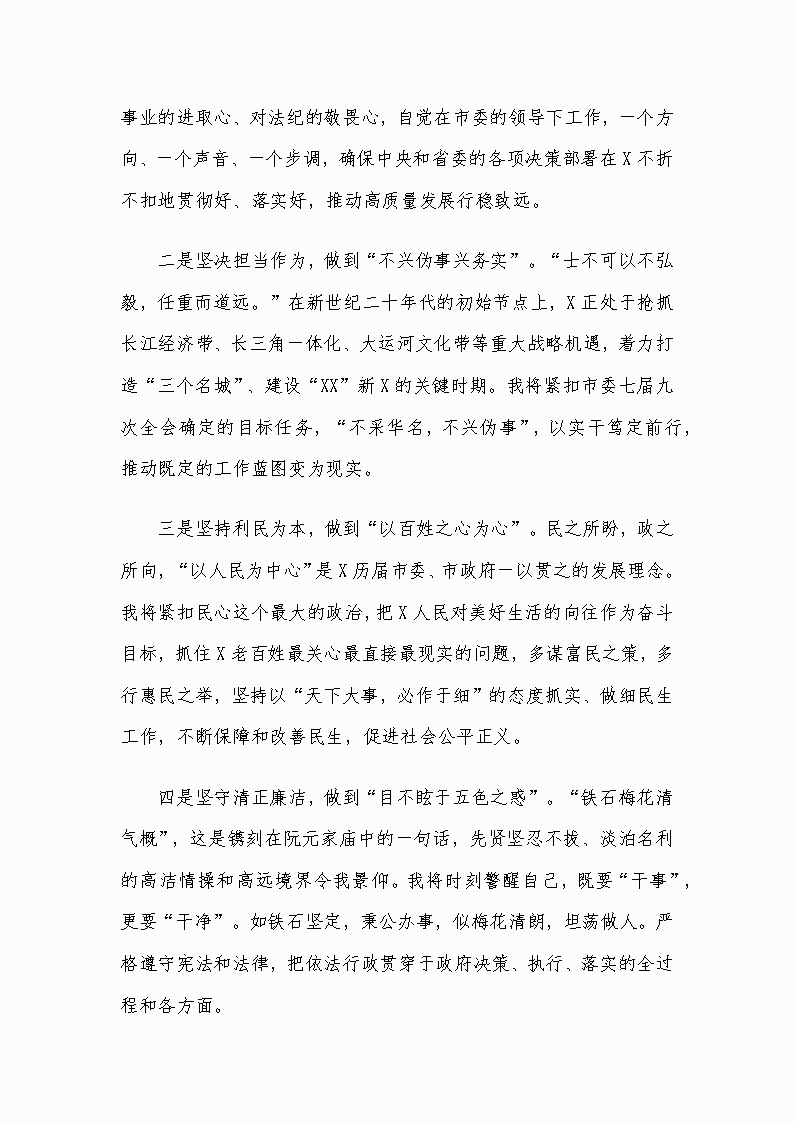 事业的进取心、对法纪的敬畏心，自觉在市委的领导下工作，一个方向、一个声音、一个步调，确保中央和省委的各项决策部署在X不折不扣地贯彻好、落实好，推动高质量发展行稳致远。

二是坚决担当作为，做到“不兴伪事兴务实”。“士不可以不弘毅，任重而道远。”在新世纪二十年代的初始节点上，X正处于抢抓长江经济带、长三角一体化、大运河文化带等重大战略机遇，着力打造“三个名城”、建设“XX”新X的关键时期。我将紧扣市委七届九次全会确定的目标任务，“不采华名，不兴伪事”，以实干笃定前行，推动既定的工作蓝图变为现实。

三是坚持利民为本，做到“以百姓之心为心”。民之所盼，政之所向，“以人民为中心”是X历届市委、市政府一以贯之的发展理念。我将紧扣民心这个最大的政治，把X人民对美好生活的向往作为奋斗目标，抓住X老百姓最关心最直接最现实的问题，多谋富民之策，多行惠民之举，坚持以“天下大事，必作于细”的态度抓实、做细民生工作，不断保障和改善民生，促进社会公平正义。

四是坚守清正廉洁，做到“目不眩于五色之惑”。“铁石梅花清气概”，这是镌刻在阮元家庙中的一句话，先贤坚忍不拔、淡泊名利的高洁情操和高远境界令我景仰。我将时刻警醒自己，既要“干事”，更要“干净”。如铁石坚定，秉公办事，似梅花清朗，坦荡做人。严格遵守宪法和法律，把依法行政贯穿于政府决策、执行、落实的全过程和各方面。